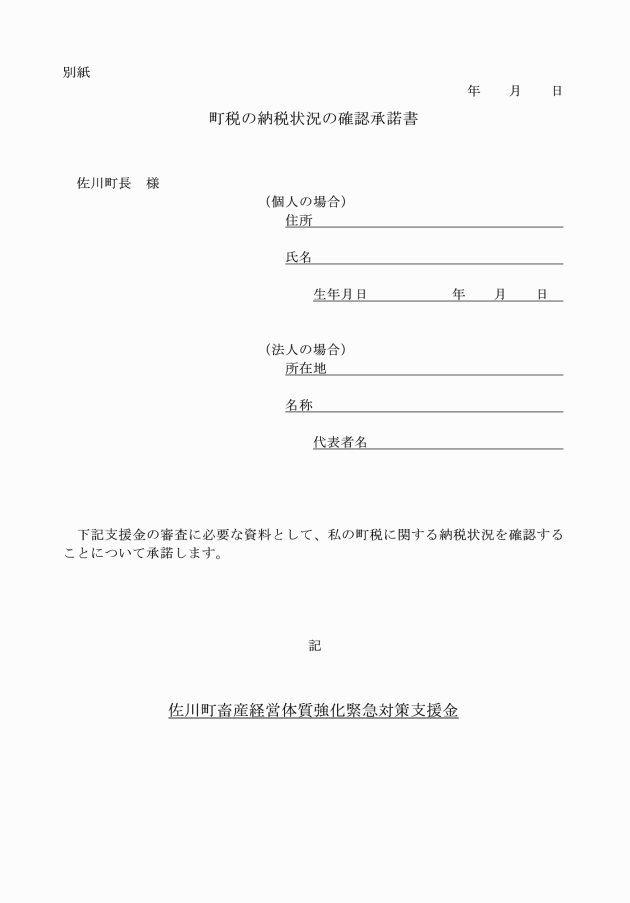 別紙

年　月　日

町税の納税状況の確認承諾書

佐川町長　様

（個人の場合）
住所
氏名
生年月日　　　　年　月　日

（法人の場合）
所在地
名称
代表者名

下記支援金の審査に必要な資料として、私の町税に関する納税状況を確認することについて承諾します。

記

佐川町畜産経営体質強化緊急対策支援金